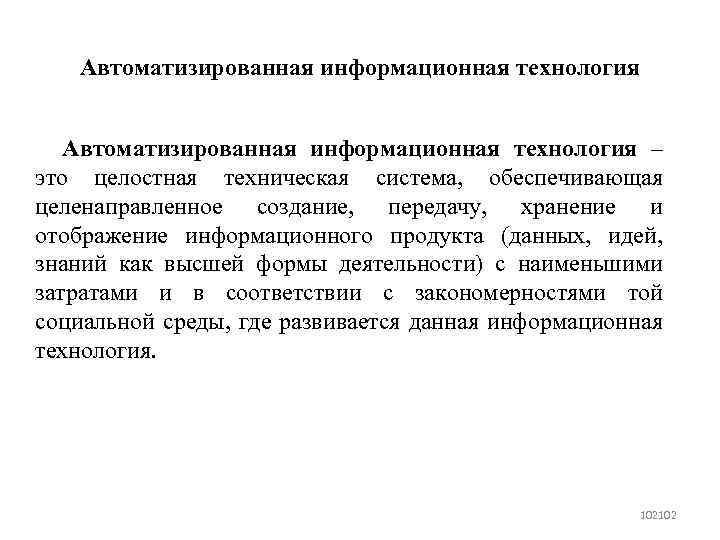 Автоматизированная информационная технология

Автоматизированная информационная технология – это целостная техническая система, обеспечивающая целенаправленное создание, передачу, хранение и отображение информационного продукта (данных, идей, знаний как высшей формы деятельности) с наименьшими затратами и в соответствии с закономерностями той социальной среды, где развивается данная информационная технология.

102102